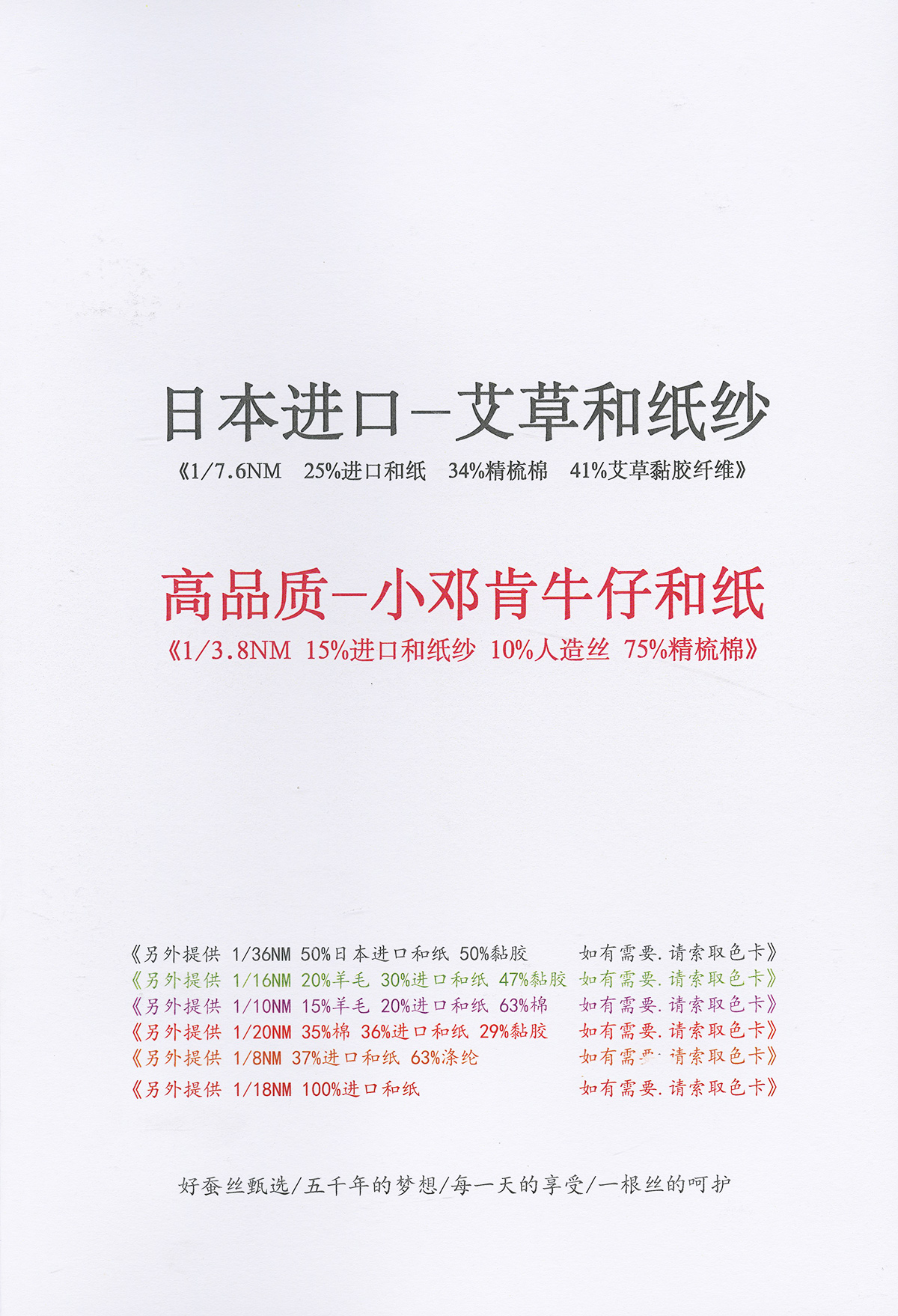 日本进口-艾草和纸纱

《1/7.6NM 25%进口和纸 34%精梳棉 41%艾草黏胶纤维》

高品质-小邓肯牛仔和纸

《1/3.8NM 15%进口和纸纱 10%人造丝 75%精梳棉》

《另外提供 1/36NM 50%日本进口和纸 50%黏胶 如有需要.请索取色卡》
《另外提供 1/16NM 20%羊毛 30%进口和纸 47%黏胶 如有需要.请索取色卡》
《另外提供 1/10NM 15%羊毛 20%进口和纸 63%棉 如有需要.请索取色卡》
《另外提供 1/20NM 35%棉 36%进口和纸 29%黏胶 如有需要.请索取色卡》
《另外提供 1/8NM 37%进口和纸 63%涤纶 如有需要.请索取色卡》
《另外提供 1/18NM 100%进口和纸 如有需要.请索取色卡》

好蚕丝甄选/五千年的梦想/每一天的享受/一根丝的呵护